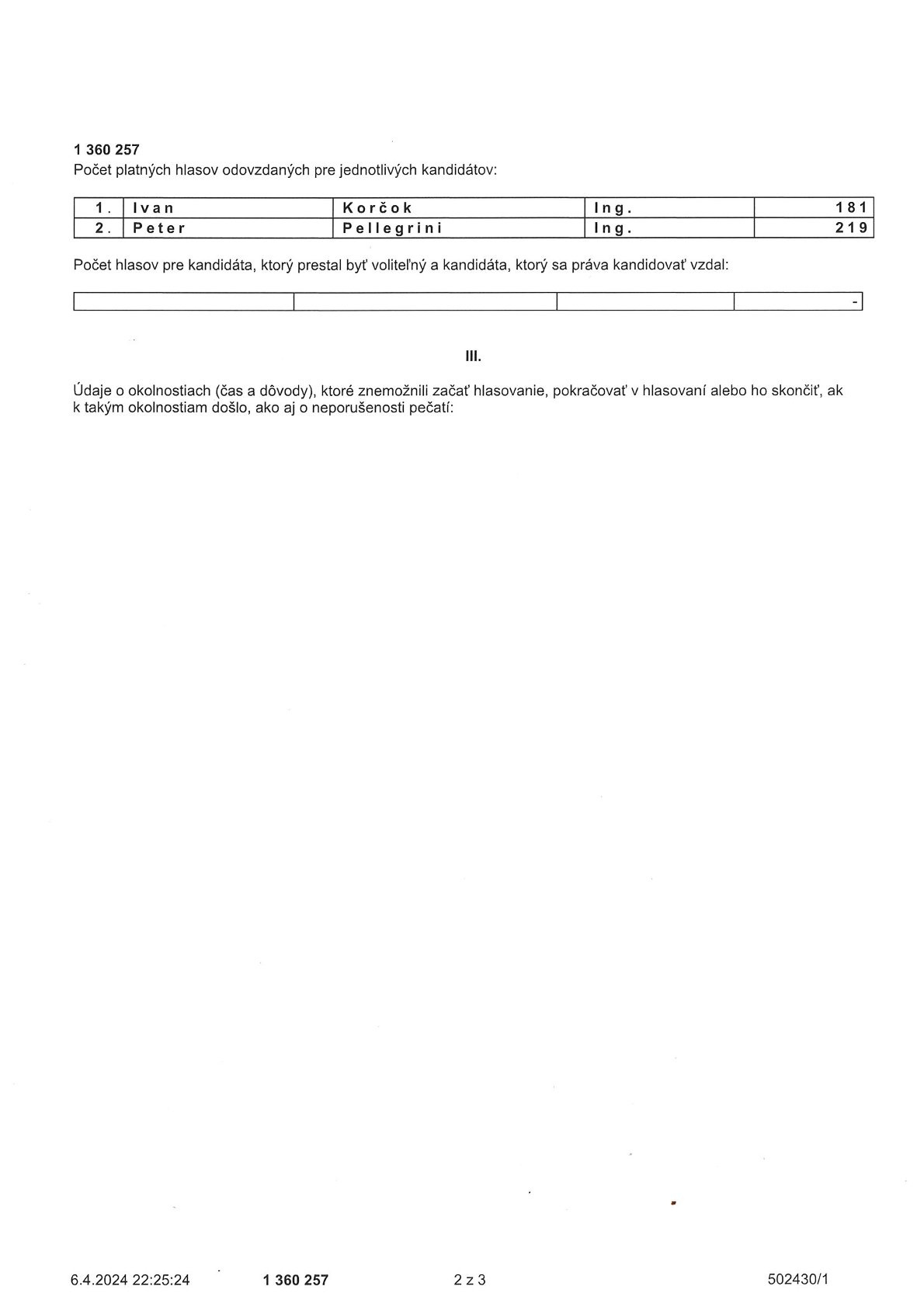 1 360 257
Počet platných hlasov odovzdaných pre jednotlivých kandidátov:

| 1. | Ivan | Korčok | Ing. | 181 |
|---|---|---|---|---|
| 2. | Peter | Pellegrini | Ing. | 219 |

Počet hlasov pre kandidáta, ktorý prestal byť voliteľný a kandidáta, ktorý sa práva kandidovať vzdal:

| | | | - |
|---|---|---|---|

III.

Údaje o okolnostiach (čas a dôvody), ktoré znemožnili začať hlasovanie, pokračovať v hlasovaní alebo ho skončiť, ak k takým okolnostiam došlo, ako aj o neporušenosti pečatí:

6.4.2024 22:25:24 1 360 257 2 z 3 502430/1